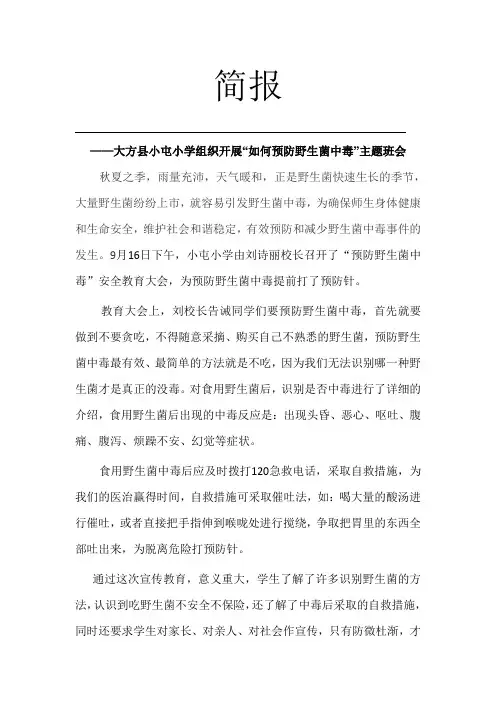 简报

——大方县小屯小学组织开展“如何预防野生菌中毒”主题班会

秋夏之季，雨量充沛，天气暖和，正是野生菌快速生长的季节，大量野生菌纷纷上市，就容易引发野生菌中毒，为确保师生身体健康和生命安全，维护社会和谐稳定，有效预防和减少野生菌中毒事件的发生。9月16日下午，小屯小学由刘诗丽校长召开了“预防野生菌中毒”安全教育大会，为预防野生菌中毒提前打了预防针。

教育大会上，刘校长告诫同学们要预防野生菌中毒，首先就要做到不要贪吃，不得随意采摘、购买自己不熟悉的野生菌，预防野生菌中毒最有效、最简单的方法就是不吃，因为我们无法识别哪一种野生菌才是真正的没毒。对食用野生菌后，识别是否中毒进行了详细的介绍，食用野生菌后出现的中毒反应是：出现头昏、恶心、呕吐、腹痛、腹泻、烦躁不安、幻觉等症状。

食用野生菌中毒后应及时拨打120急救电话，采取自救措施，为我们的医治赢得时间，自救措施可采取催吐法，如：喝大量的酸汤进行催吐，或者直接把手指伸到喉咙处进行搅绕，争取把胃里的东西全部吐出来，为脱离危险打预防针。

通过这次宣传教育，意义重大，学生了解了许多识别野生菌的方法，认识到吃野生菌不安全不保险，还了解了中毒后采取的自救措施，同时还要求学生对家长、对亲人、对社会作宣传，只有防微杜渐，才